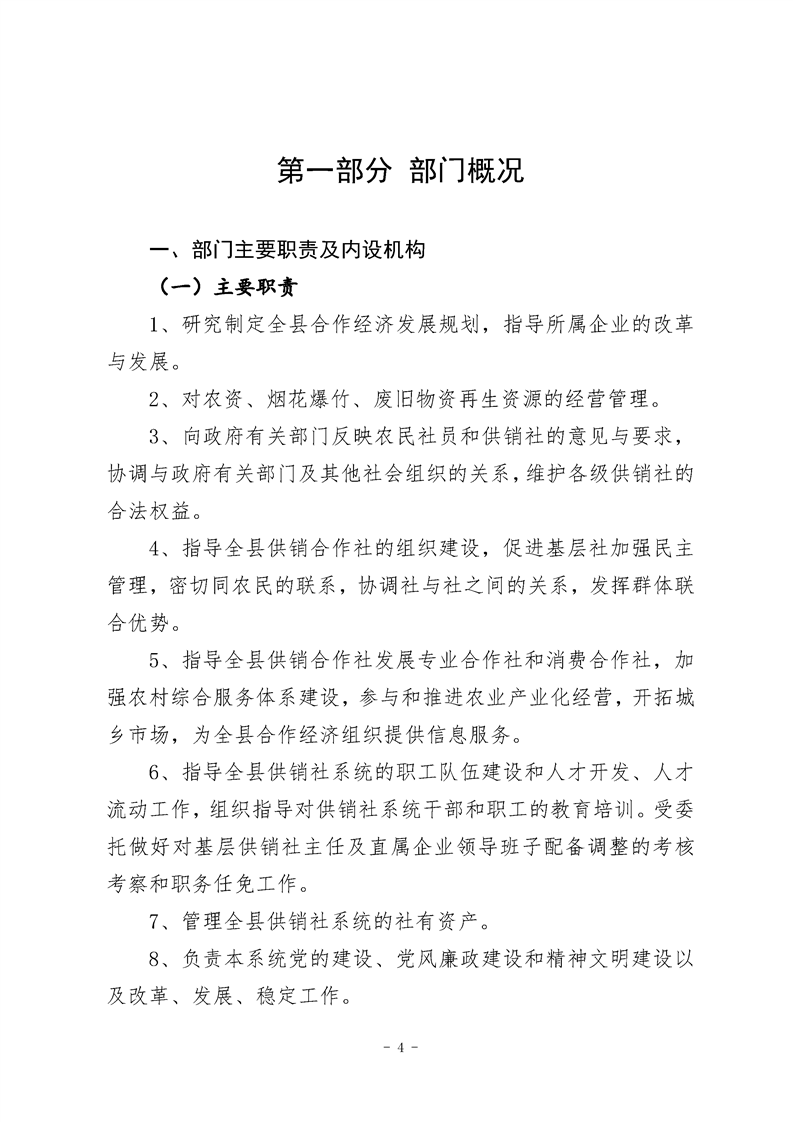 第一部分 部门概况

一、部门主要职责及内设机构

（一）主要职责

1、研究制定全县合作经济发展规划，指导所属企业的改革与发展。

2、对农资、烟花爆竹、废旧物资再生资源的经营管理。

3、向政府有关部门反映农民社员和供销社的意见与要求，协调与政府有关部门及其他社会组织的关系，维护各级供销社的合法权益。

4、指导全县供销合作社的组织建设，促进基层社加强民主管理，密切同农民的联系，协调社与社之间的关系，发挥群体联合优势。

5、指导全县供销合作社发展专业合作社和消费合作社，加强农村综合服务体系建设，参与和推进农业产业化经营，开拓城乡市场，为全县合作经济组织提供信息服务。

6、指导全县供销社系统的职工队伍建设和人才开发、人才流动工作，组织指导对供销社系统干部和职工的教育培训。受委托做好对基层供销社主任及直属企业领导班子配备调整的考核考察和职务任免工作。

7、管理全县供销社系统的社有资产。

8、负责本系统党的建设、党风廉政建设和精神文明建设以及改革、发展、稳定工作。

- 4 -